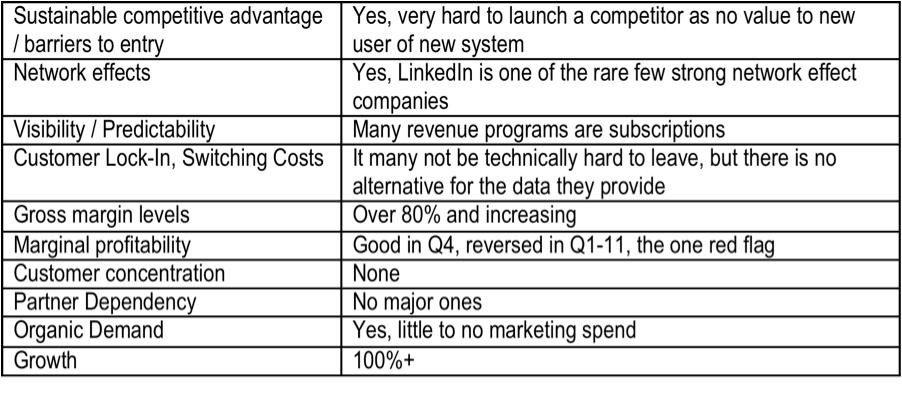 | Sustainable competitive advantage / barriers to entry | Yes, very hard to launch a competitor as no value to new user of new system |
|---|---|
| Network effects | Yes, LinkedIn is one of the rare few strong network effect companies |
| Visibility / Predictability | Many revenue programs are subscriptions |
| Customer Lock-In, Switching Costs | It many not be technically hard to leave, but there is no alternative for the data they provide |
| Gross margin levels | Over 80% and increasing |
| Marginal profitability | Good in Q4, reversed in Q1-11, the one red flag |
| Customer concentration | None |
| Partner Dependency | No major ones |
| Organic Demand | Yes, little to no marketing spend |
| Growth | 100%+ |